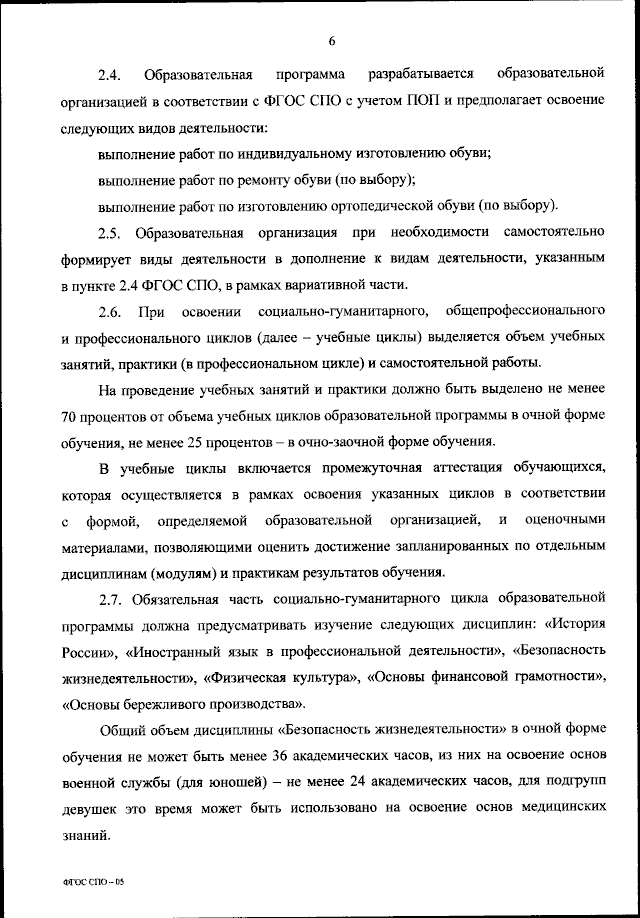 6

2.4. Образовательная программа разрабатывается образовательной организацией в соответствии с ФГОС СПО с учетом ПОП и предполагает освоение следующих видов деятельности:

выполнение работ по индивидуальному изготовлению обуви;

выполнение работ по ремонту обуви (по выбору);

выполнение работ по изготовлению ортопедической обуви (по выбору).

2.5. Образовательная организация при необходимости самостоятельно формирует виды деятельности в дополнение к видам деятельности, указанным в пункте 2.4 ФГОС СПО, в рамках вариативной части.

2.6. При освоении социально-гуманитарного, общепрофессионального и профессионального циклов (далее – учебные циклы) выделяется объем учебных занятий, практики (в профессиональном цикле) и самостоятельной работы.

На проведение учебных занятий и практики должно быть выделено не менее 70 процентов от объема учебных циклов образовательной программы в очной форме обучения, не менее 25 процентов – в очно-заочной форме обучения.

В учебные циклы включается промежуточная аттестация обучающихся, которая осуществляется в рамках освоения указанных циклов в соответствии с формой, определяемой образовательной организацией, и оценочными материалами, позволяющими оценить достижение запланированных по отдельным дисциплинам (модулям) и практикам результатов обучения.

2.7. Обязательная часть социально-гуманитарного цикла образовательной программы должна предусматривать изучение следующих дисциплин: «История России», «Иностранный язык в профессиональной деятельности», «Безопасность жизнедеятельности», «Физическая культура», «Основы финансовой грамотности», «Основы бережливого производства».

Общий объем дисциплины «Безопасность жизнедеятельности» в очной форме обучения не может быть менее 36 академических часов, из них на освоение основ военной службы (для юношей) – не менее 24 академических часов, для подгрупп девушек это время может быть использовано на освоение основ медицинских знаний.

ФГОС СПО – 05